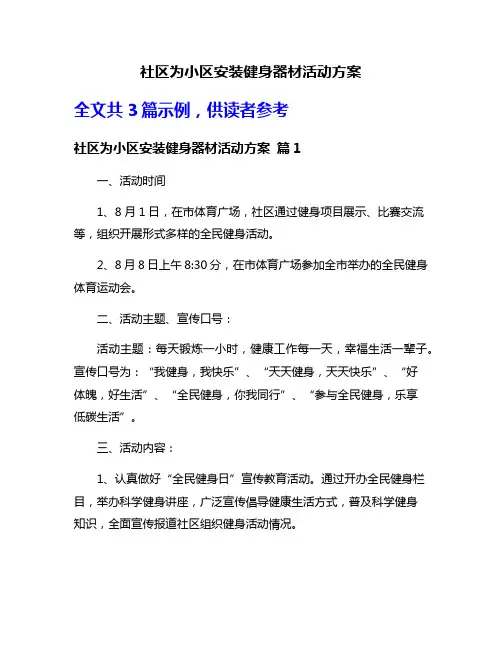 社区为小区安装健身器材活动方案

全文共 3 篇示例，供读者参考

社区为小区安装健身器材活动方案 篇 1

一、活动时间

1、8 月 1 日，在市体育广场，社区通过健身项目展示、比赛交流等，组织开展形式多样的全民健身活动。

2、8 月 8 日上午 8:30 分，在市体育广场参加全市举办的全民健身体育运动会。

二、活动主题、宣传口号：

活动主题：每天锻炼一小时，健康工作每一天，幸福生活一辈子。宣传口号为：“我健身，我快乐”、“天天健身，天天快乐”、“好体魄，好生活”、“全民健身，你我同行”、“参与全民健身，乐享低碳生活”。

三、活动内容：

1、认真做好“全民健身日”宣传教育活动。通过开办全民健身栏目，举办科学健身讲座，广泛宣传倡导健康生活方式，普及科学健身知识，全面宣传报道社区组织健身活动情况。